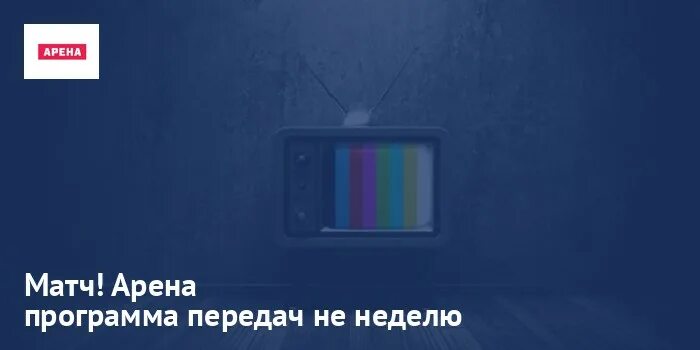 АРЕНА

Матч! Арена
программа передач не неделю